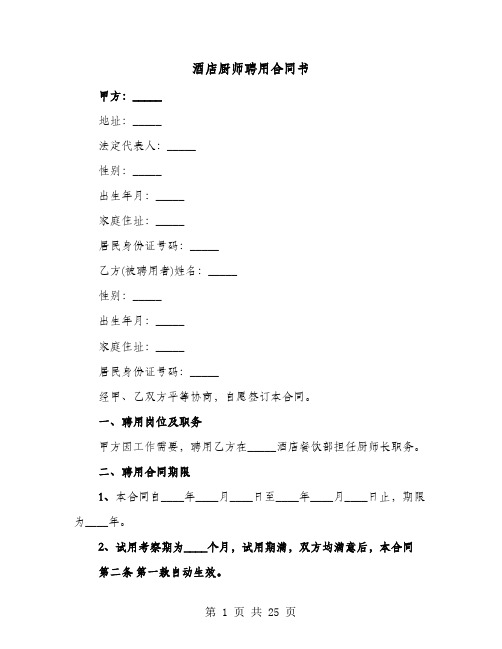 酒店厨师聘用合同书

甲方：_____

地址：_____

法定代表人：_____

性别：_____

出生年月：_____

家庭住址：_____

居民身份证号码：_____

乙方(被聘用者)姓名：_____

性别：_____

出生年月：_____

家庭住址：_____

居民身份证号码：_____

经甲、乙双方平等协商，自愿签订本合同。

一、聘用岗位及职务

甲方因工作需要，聘用乙方在_____酒店餐饮部担任厨师长职务。

二、聘用合同期限

1、本合同自____年____月____日至____年____月____日止，期限为____年。

2、试用考察期为____个月，试用期满，双方均满意后，本合同第二条 第一款自动生效。

第 1 页 共 25 页